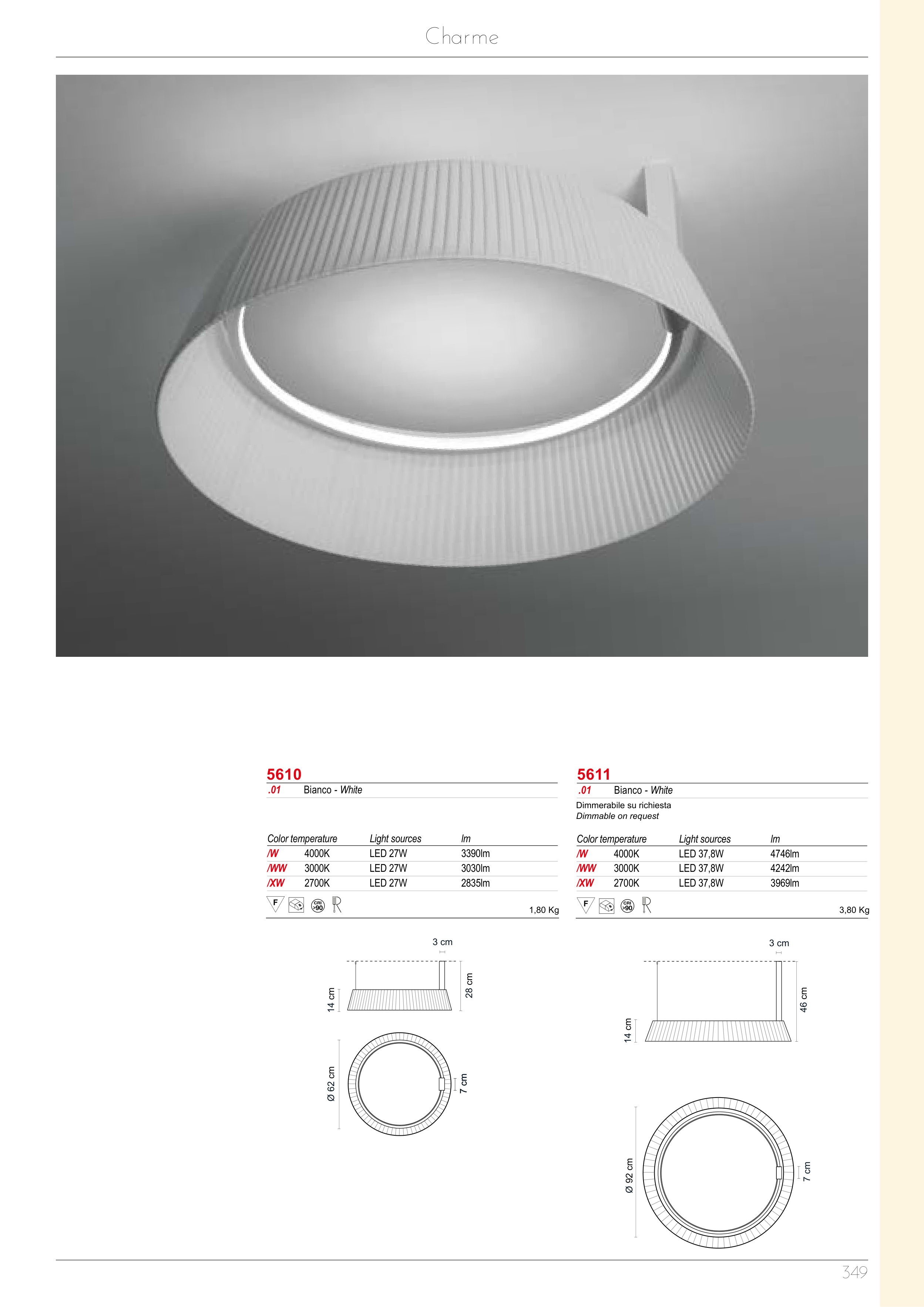 Charme

5610
.01 Bianco - White

| Color temperature | | Light sources | lm |
|---|---|---|---|
| /W | 4000K | LED 27W | 3390lm |
| /WW | 3000K | LED 27W | 3030lm |
| /XW | 2700K | LED 27W | 2835lm |

F CRI >90

1,80 Kg

3 cm
14 cm
28 cm
Ø 62 cm
7 cm

5611
.01 Bianco - White

Dimmerabile su richiesta
Dimmable on request

| Color temperature | | Light sources | lm |
|---|---|---|---|
| /W | 4000K | LED 37,8W | 4746lm |
| /WW | 3000K | LED 37,8W | 4242lm |
| /XW | 2700K | LED 37,8W | 3969lm |

F CRI >90

3,80 Kg

3 cm
14 cm
46 cm
Ø 92 cm
7 cm

349